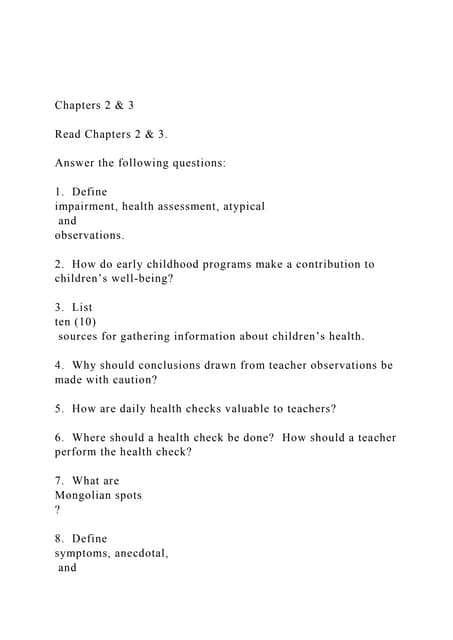 Chapters 2 & 3

Read Chapters 2 & 3.

Answer the following questions:

1. Define
impairment, health assessment, atypical
and
observations.

2. How do early childhood programs make a contribution to children's well-being?

3. List
ten (10)
sources for gathering information about children's health.

4. Why should conclusions drawn from teacher observations be made with caution?

5. How are daily health checks valuable to teachers?

6. Where should a health check be done? How should a teacher perform the health check?

7. What are
Mongolian spots
?

8. Define
symptoms, anecdotal,
and